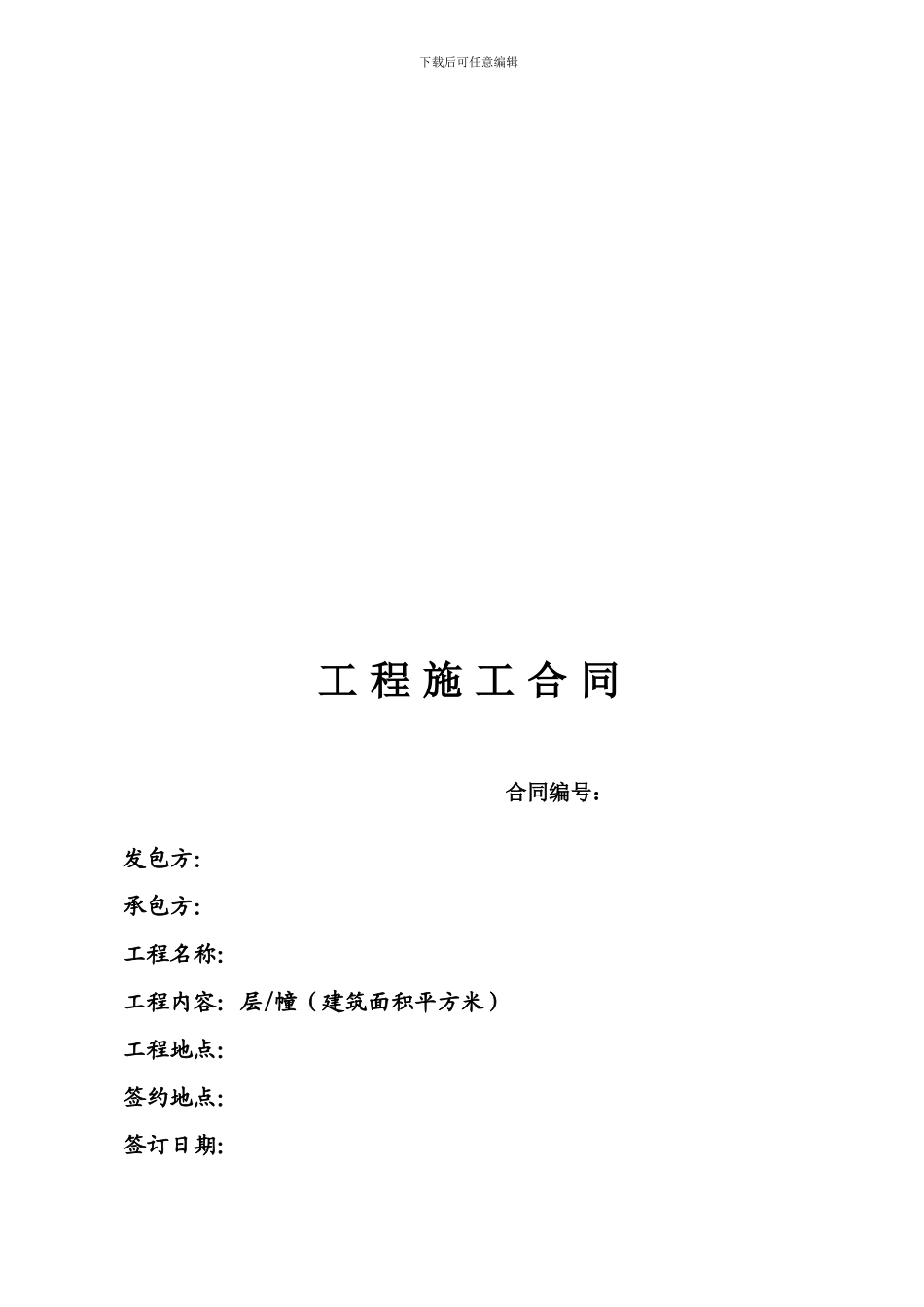 下载后可任意编辑

工程施工合同

合同编号：

发包方:

承包方:

工程名称:

工程内容: 层/幢（建筑面积平方米）

工程地点:

签约地点:

签订日期: